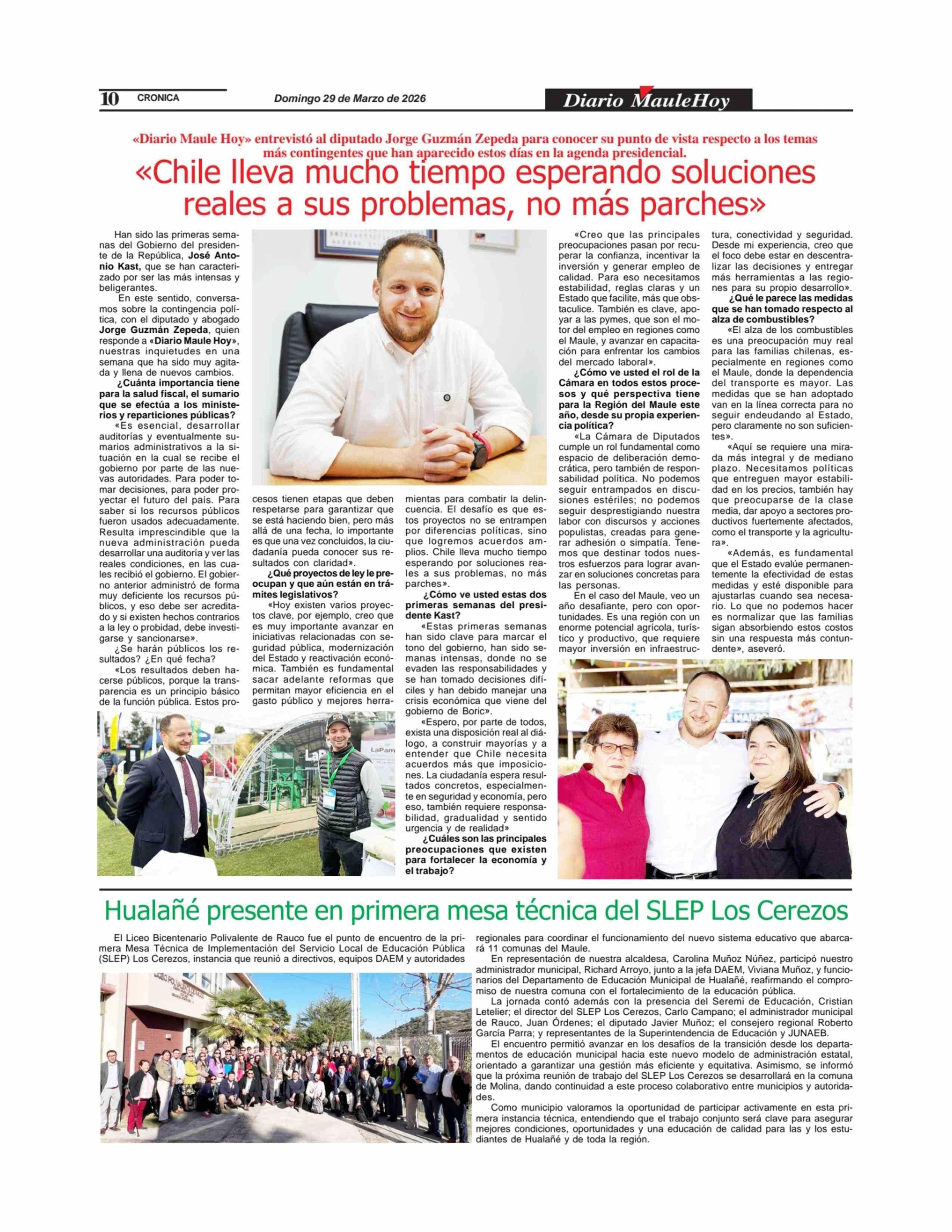 10 CRONICA Domingo 29 de Marzo de 2026 Diario MauleHoy

«Diario Maule Hoy» entrevistó al diputado Jorge Guzmán Zepeda para conocer su punto de vista respecto a los temas más contingentes que han aparecido estos días en la agenda presidencial.

«Chile lleva mucho tiempo esperando soluciones reales a sus problemas, no más parches»

Han sido las primeras semanas del Gobierno del presidente de la República, José Antonio Kast, que se han caracterizado por ser las más intensas y beligerantes.

En este sentido, conversamos sobre la contingencia política, con el diputado y abogado Jorge Guzmán Zepeda, quien responde a «Diario Maule Hoy», nuestras inquietudes en una semana que ha sido muy agitada y llena de nuevos cambios.

¿Cuánta importancia tiene para la salud fiscal, el sumario que se efectúa a los ministerios y reparticiones públicas?

«Es esencial, desarrollar auditorías y eventualmente sumarios administrativos a la situación en la cual se recibe el gobierno por parte de las nuevas autoridades. Para poder tomar decisiones, para poder proyectar el futuro del país. Para saber si los recursos públicos fueron usados adecuadamente. Resulta imprescindible que la nueva administración pueda desarrollar una auditoría y ver las reales condiciones, en las cuales recibió el gobierno. El gobierno anterior administró de forma muy deficiente los recursos públicos, y eso debe ser acreditado y si existen hechos contrarios a la ley o probidad, debe investigarse y sancionarse».

¿Se harán públicos los resultados? ¿En qué fecha?

«Los resultados deben hacerse públicos, porque la transparencia es un principio básico de la función pública. Estos procesos tienen etapas que deben respetarse para garantizar que se está haciendo bien, pero más allá de una fecha, lo importante es que una vez concluidos, la ciudadanía pueda conocer sus resultados con claridad».

¿Qué proyectos de ley le preocupan y que aún están en trámites legislativos?

«Hoy existen varios proyectos clave, por ejemplo, creo que es muy importante avanzar en iniciativas relacionadas con seguridad pública, modernización del Estado y reactivación económica. También es fundamental sacar adelante reformas que permitan mayor eficiencia en el gasto público y mejores herramientas para combatir la delincuencia. El desafío es que estos proyectos no se entrampen por diferencias políticas, sino que logremos acuerdos amplios. Chile lleva mucho tiempo esperando por soluciones reales a sus problemas, no más parches».

¿Cómo ve usted estas dos primeras semanas del presidente Kast?

«Estas primeras semanas han sido clave para marcar el tono del gobierno, han sido semanas intensas, donde no se evaden las responsabilidades y se han tomado decisiones difíciles y han debido manejar una crisis económica que viene del gobierno de Boric».

«Espero, por parte de todos, exista una disposición real al diálogo, a construir mayorías y a entender que Chile necesita acuerdos más que imposiciones. La ciudadanía espera resultados concretos, especialmente en seguridad y economía, pero eso, también requiere responsabilidad, gradualidad y sentido urgencia y de realidad»

¿Cuáles son las principales preocupaciones que existen para fortalecer la economía y el trabajo?

«Creo que las principales preocupaciones pasan por recuperar la confianza, incentivar la inversión y generar empleo de calidad. Para eso necesitamos estabilidad, reglas claras y un Estado que facilite, más que obstaculice. También es clave, apoyar a las pymes, que son el motor del empleo en regiones como el Maule, y avanzar en capacitación para enfrentar los cambios del mercado laboral».

¿Cómo ve usted el rol de la Cámara en todos estos procesos y qué perspectiva tiene para la Región del Maule este año, desde su propia experiencia política?

«La Cámara de Diputados cumple un rol fundamental como espacio de deliberación democrática, pero también de responsabilidad política. No podemos seguir entrampados en discusiones estériles; no podemos seguir desprestigiando nuestra labor con discursos y acciones populistas, creadas para generar adhesión o simpatía. Tenemos que destinar todos nuestros esfuerzos para lograr avanzar en soluciones concretas para las personas.

En el caso del Maule, veo un año desafiante, pero con oportunidades. Es una región con un enorme potencial agrícola, turístico y productivo, que requiere mayor inversión en infraestructura, conectividad y seguridad. Desde mi experiencia, creo que el foco debe estar en descentralizar las decisiones y entregar más herramientas a las regiones para su propio desarrollo».

¿Qué le parece las medidas que se han tomado respecto al alza de combustibles?

«El alza de los combustibles es una preocupación muy real para las familias chilenas, especialmente en regiones como el Maule, donde la dependencia del transporte es mayor. Las medidas que se han adoptado van en la línea correcta para no seguir endeudando al Estado, pero claramente no son suficientes».

«Aquí se requiere una mirada más integral y de mediano plazo. Necesitamos políticas que entreguen mayor estabilidad en los precios, también hay que preocuparse de la clase media, dar apoyo a sectores productivos fuertemente afectados, como el transporte y la agricultura».

«Además, es fundamental que el Estado evalúe permanentemente la efectividad de estas medidas y esté disponible para ajustarlas cuando sea necesario. Lo que no podemos hacer es normalizar que las familias sigan absorbiendo estos costos sin una respuesta más contundente», aseveró.

Hualañé presente en primera mesa técnica del SLEP Los Cerezos

El Liceo Bicentenario Polivalente de Rauco fue el punto de encuentro de la primera Mesa Técnica de Implementación del Servicio Local de Educación Pública (SLEP) Los Cerezos, instancia que reunió a directivos, equipos DAEM y autoridades regionales para coordinar el funcionamiento del nuevo sistema educativo que abarcará 11 comunas del Maule.

En representación de nuestra alcaldesa, Carolina Muñoz Núñez, participó nuestro administrador municipal, Richard Arroyo, junto a la jefa DAEM, Viviana Muñoz, y funcionarios del Departamento de Educación Municipal de Hualañé, reafirmando el compromiso de nuestra comuna con el fortalecimiento de la educación pública.

La jornada contó además con la presencia del Seremi de Educación, Cristian Letelier; el director del SLEP Los Cerezos, Carlo Campano; el administrador municipal de Rauco, Juan Órdenes; el diputado Javier Muñoz; el consejero regional Roberto García Parra; y representantes de la Superintendencia de Educación y JUNAEB.

El encuentro permitió avanzar en los desafíos de la transición desde los departamentos de educación municipal hacia este nuevo modelo de administración estatal, orientado a garantizar una gestión más eficiente y equitativa. Asimismo, se informó que la próxima reunión de trabajo del SLEP Los Cerezos se desarrollará en la comuna de Molina, dando continuidad a este proceso colaborativo entre municipios y autoridades.

Como municipio valoramos la oportunidad de participar activamente en esta primera instancia técnica, entendiendo que el trabajo conjunto será clave para asegurar mejores condiciones, oportunidades y una educación de calidad para las y los estudiantes de Hualañé y de toda la región.